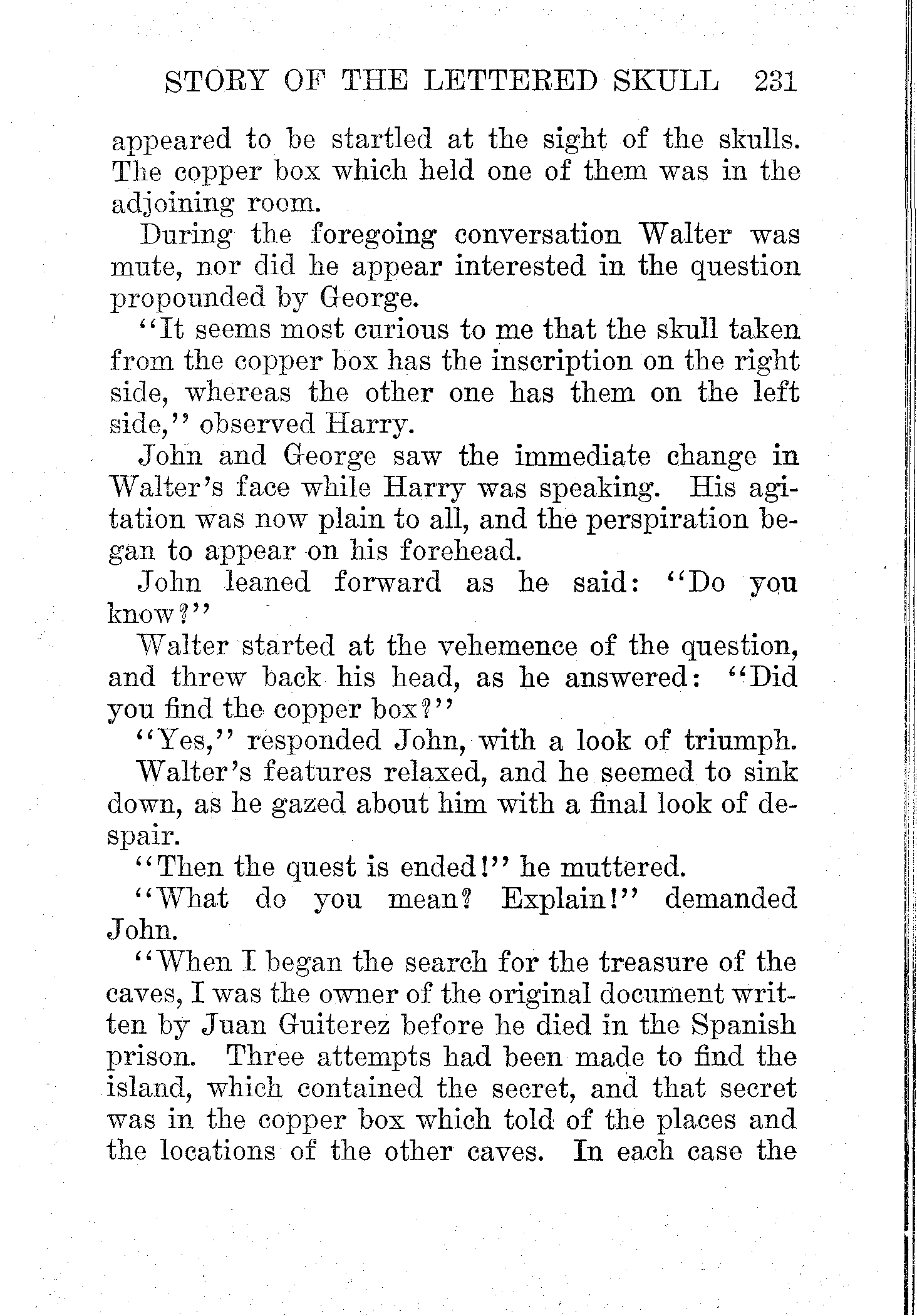 STORY OF THE LETTERED SKULL 231

appeared to be startled at the sight of the skulls. The copper box which held one of them was in the adjoining room.

During the foregoing conversation Walter was mute, nor did he appear interested in the question propounded by George.

"It seems most curious to me that the skull taken from the copper box has the inscription on the right side, whereas the other one has them on the left side," observed Harry.

John and George saw the immediate change in Walter's face while Harry was speaking. His agitation was now plain to all, and the perspiration began to appear on his forehead.

John leaned forward as he said: "Do you know?"

Walter started at the vehemence of the question, and threw back his head, as he answered: "Did you find the copper box?"

"Yes," responded John, with a look of triumph.

Walter's features relaxed, and he seemed to sink down, as he gazed about him with a final look of despair.

"Then the quest is ended!" he muttered.

"What do you mean? Explain!" demanded John.

"When I began the search for the treasure of the caves, I was the owner of the original document written by Juan Guiterez before he died in the Spanish prison. Three attempts had been made to find the island, which contained the secret, and that secret was in the copper box which told of the places and the locations of the other caves. In each case the